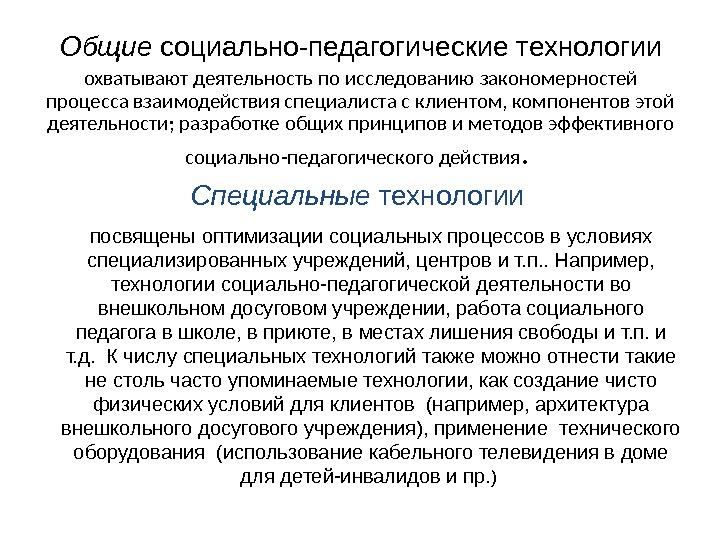 Общие социально-педагогические технологии

охватывают деятельность по исследованию закономерностей процесса взаимодействия специалиста с клиентом, компонентов этой деятельности; разработке общих принципов и методов эффективного социально-педагогического действия.

Специальные технологии

посвящены оптимизации социальных процессов в условиях специализированных учреждений, центров и т.п.. Например, технологии социально-педагогической деятельности во внешкольном досуговом учреждении, работа социального педагога в школе, в приюте, в местах лишения свободы и т.п. и т.д. К числу специальных технологий также можно отнести такие не столь часто упоминаемые технологии, как создание чисто физических условий для клиентов (например, архитектура внешкольного досугового учреждения), применение технического оборудования (использование кабельного телевидения в доме для детей-инвалидов и пр.)